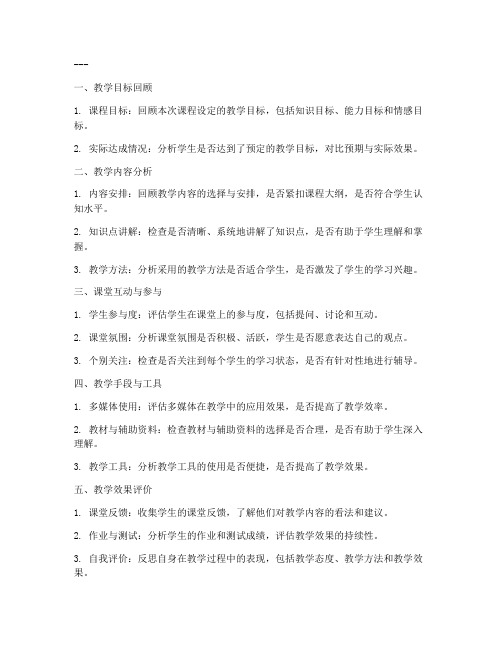 ---

一、教学目标回顾

1. 课程目标：回顾本次课程设定的教学目标，包括知识目标、能力目标和情感目标。

2. 实际达成情况：分析学生是否达到了预定的教学目标，对比预期与实际效果。

二、教学内容分析

1. 内容安排：回顾教学内容的选择与安排，是否紧扣课程大纲，是否符合学生认知水平。

2. 知识点讲解：检查是否清晰、系统地讲解了知识点，是否有助于学生理解和掌握。

3. 教学方法：分析采用的教学方法是否适合学生，是否激发了学生的学习兴趣。

三、课堂互动与参与

1. 学生参与度：评估学生在课堂上的参与度，包括提问、讨论和互动。

2. 课堂氛围：分析课堂氛围是否积极、活跃，学生是否愿意表达自己的观点。

3. 个别关注：检查是否关注到每个学生的学习状态，是否有针对性地进行辅导。

四、教学手段与工具

1. 多媒体使用：评估多媒体在教学中的应用效果，是否提高了教学效率。

2. 教材与辅助资料：检查教材与辅助资料的选择是否合理，是否有助于学生深入理解。

3. 教学工具：分析教学工具的使用是否便捷，是否提高了教学效果。

五、教学效果评价

1. 课堂反馈：收集学生的课堂反馈，了解他们对教学内容的看法和建议。

2. 作业与测试：分析学生的作业和测试成绩，评估教学效果的持续性。

3. 自我评价：反思自身在教学过程中的表现，包括教学态度、教学方法和教学效果。